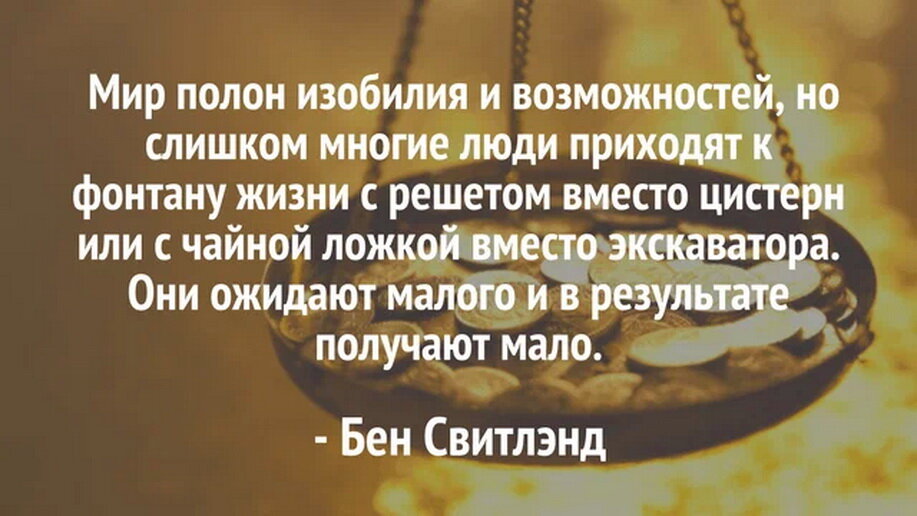 Мир полон изобилия и возможностей, но слишком многие люди приходят к фонтану жизни с решетом вместо цистерн или с чайной ложкой вместо экскаватора. Они ожидают малого и в результате получают мало.

- Бен Свитлэнд